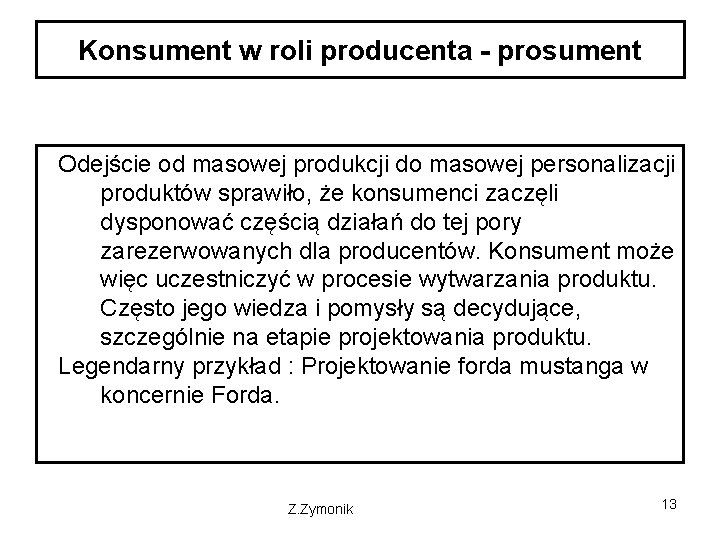 Konsument w roli producenta - prosument

Odejście od masowej produkcji do masowej personalizacji produktów sprawiło, że konsumenci zaczęli dysponować częścią działań do tej pory zarezerwowanych dla producentów. Konsument może więc uczestniczyć w procesie wytwarzania produktu. Często jego wiedza i pomysły są decydujące, szczególnie na etapie projektowania produktu.

Legendarny przykład : Projektowanie forda mustanga w koncernie Forda.

Z.Zymonik

13